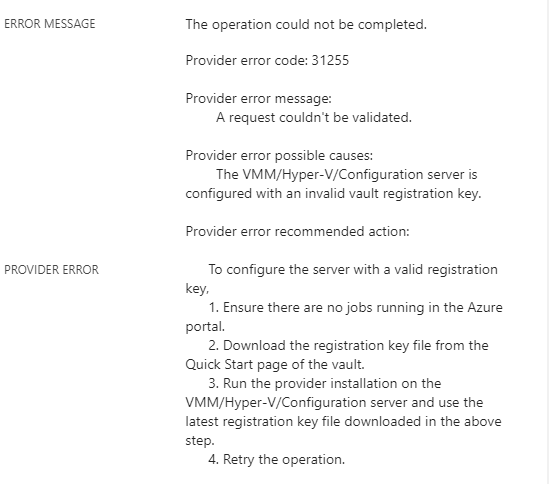 ERROR MESSAGE

The operation could not be completed.

Provider error code: 31255

Provider error message:
A request couldn't be validated.

Provider error possible causes:
The VMM/Hyper-V/Configuration server is configured with an invalid vault registration key.

Provider error recommended action:

PROVIDER ERROR

To configure the server with a valid registration key,
1. Ensure there are no jobs running in the Azure portal.
2. Download the registration key file from the Quick Start page of the vault.
3. Run the provider installation on the VMM/Hyper-V/Configuration server and use the latest registration key file downloaded in the above step.
4. Retry the operation.